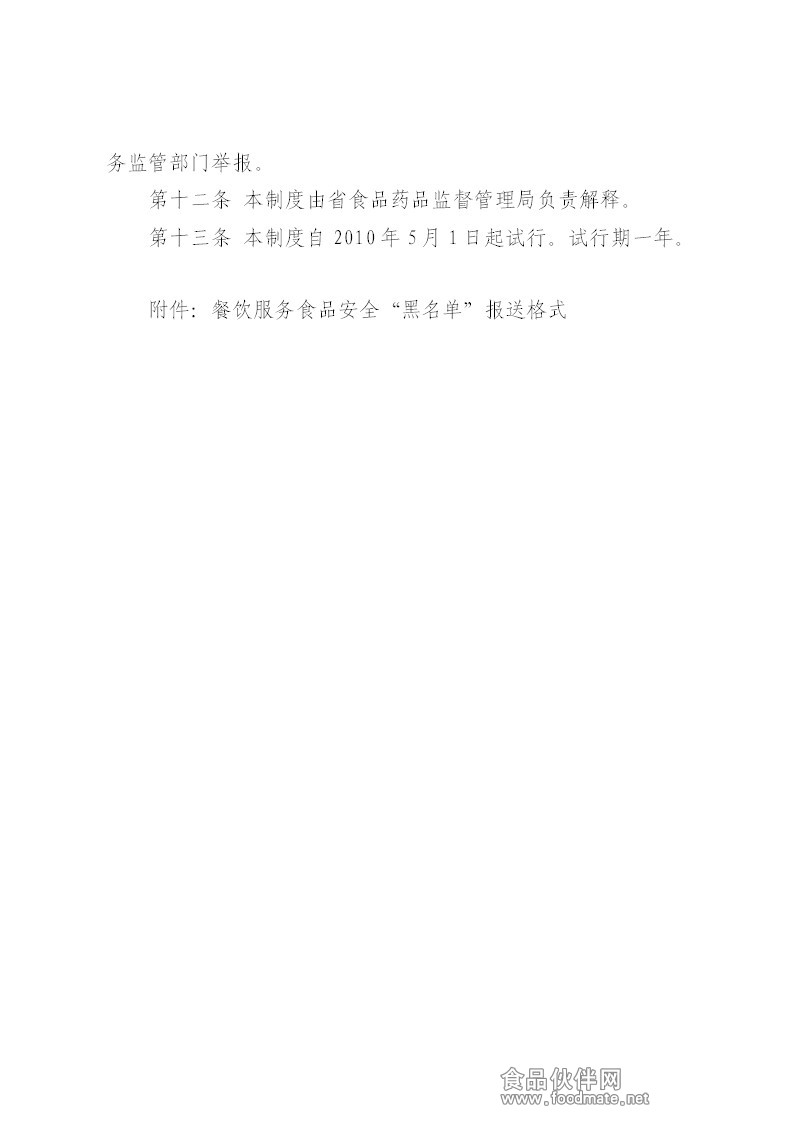 务监管部门举报。

第十二条 本制度由省食品药品监督管理局负责解释。

第十三条 本制度自 2010 年 5 月 1 日起试行。试行期一年。

附件：餐饮服务食品安全“黑名单”报送格式

食品伙伴网
www.foodmate.net